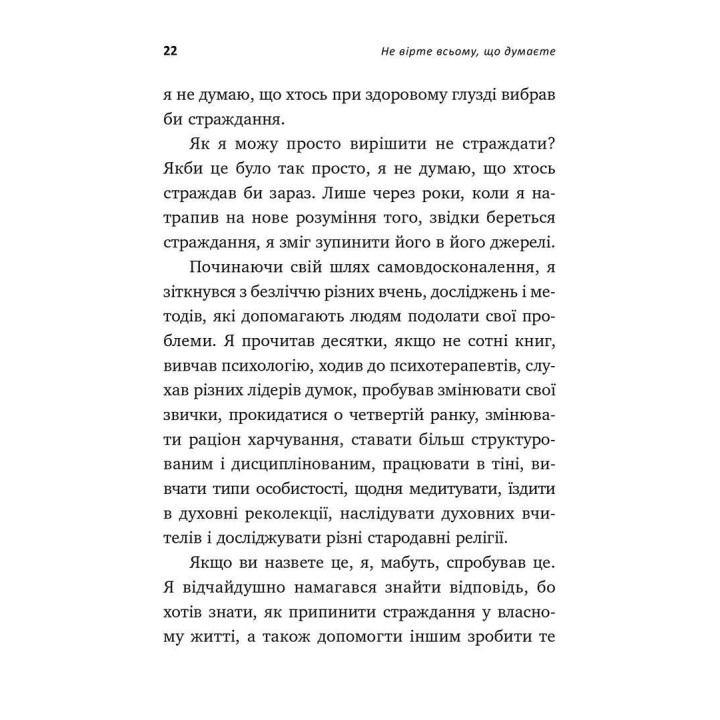 22

Не вірте всьому, що думаєте

я не думаю, що хтось при здоровому глузді вибрав би страждання.

Як я можу просто вирішити не страждати? Якби це було так просто, я не думаю, що хтось страждав би зараз. Лише через роки, коли я натрапив на нове розуміння того, звідки береться страждання, я зміг зупинити його в його джерелі.

Починаючи свій шлях самовдосконалення, я зіткнувся з безліччю різних вчень, досліджень і методів, які допомагають людям подолати свої проблеми. Я прочитав десятки, якщо не сотні книг, вивчав психологію, ходив до психотерапевтів, слухав різних лідерів думок, пробував змінювати свої звички, прокидатися о четвертій ранку, змінювати раціон харчування, ставати більш структурованим і дисциплінованим, працювати в тіні, вивчати типи особистості, щодня медитувати, їздити в духовні реколекції, наслідувати духовних вчителів і досліджувати різні стародавні релігії.

Якщо ви назвете це, я, мабуть, спробував це. Я відчайдушно намагався знайти відповідь, бо хотів знати, як припинити страждання у власному житті, а також допомогти іншим зробити те